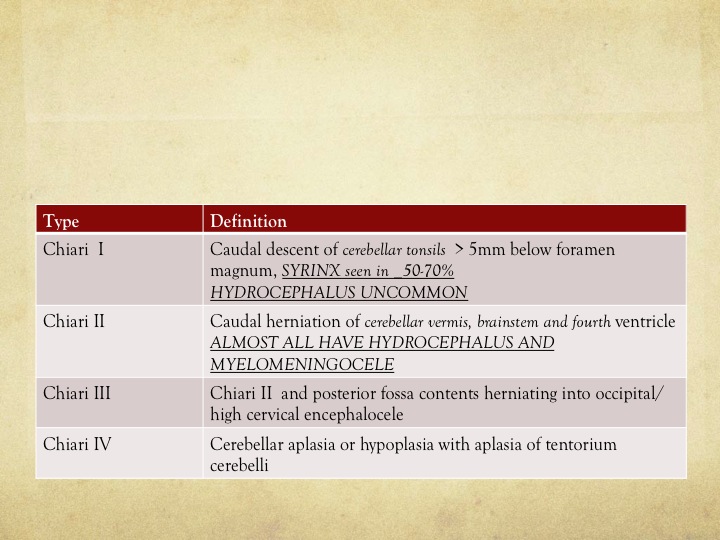 | Type | Definition |
|---|---|
| Chiari I | Caudal descent of cerebellar tonsils > 5mm below foramen magnum, SYRINX seen in _50-70% HYDROCEPHALUS UNCOMMON |
| Chiari II | Caudal herniation of cerebellar vermis, brainstem and fourth ventricle ALMOST ALL HAVE HYDROCEPHALUS AND MYELOMENINGOCELE |
| Chiari III | Chiari II and posterior fossa contents herniating into occipital/ high cervical encephalocele |
| Chiari IV | Cerebellar aplasia or hypoplasia with aplasia of tentorium cerebelli |